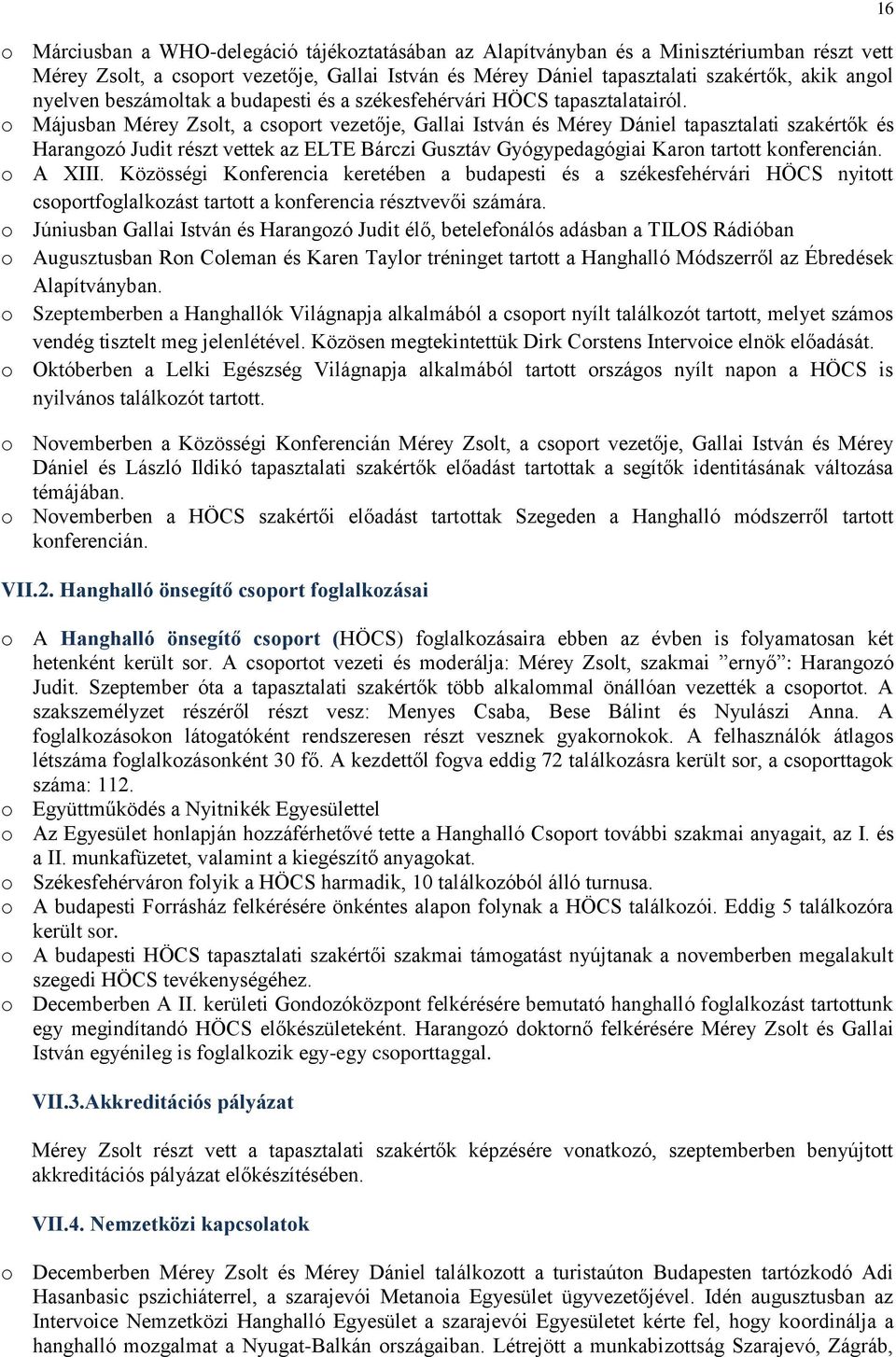 16

o Márciusban a WHO-delegáció tájékoztatásában az Alapítványban és a Minisztériumban részt vett Mérey Zsolt, a csoport vezetője, Gallai István és Mérey Dániel tapasztalati szakértők, akik angol nyelven beszámoltak a budapesti és a székesfehérvári HÖCS tapasztalatairól.
o Májusban Mérey Zsolt, a csoport vezetője, Gallai István és Mérey Dániel tapasztalati szakértők és Harangozó Judit részt vettek az ELTE Bárczi Gusztáv Gyógypedagógiai Karon tartott konferencián.
o A XIII. Közösségi Konferencia keretében a budapesti és a székesfehérvári HÖCS nyitott csoportfoglalkozást tartott a konferencia résztvevői számára.
o Júniusban Gallai István és Harangozó Judit élő, betelefonálós adásban a TILOS Rádióban
o Augusztusban Ron Coleman és Karen Taylor tréninget tartott a Hanghalló Módszerről az Ébredések Alapítványban.
o Szeptemberben a Hanghallók Világnapja alkalmából a csoport nyílt találkozót tartott, melyet számos vendég tisztelt meg jelenlétével. Közösen megtekintettük Dirk Corstens Intervoice elnök előadását.
o Októberben a Lelki Egészség Világnapja alkalmából tartott országos nyílt napon a HÖCS is nyilvános találkozót tartott.

o Novemberben a Közösségi Konferencián Mérey Zsolt, a csoport vezetője, Gallai István és Mérey Dániel és László Ildikó tapasztalati szakértők előadást tartottak a segítők identitásának változása témájában.
o Novemberben a HÖCS szakértői előadást tartottak Szegeden a Hanghalló módszerről tartott konferencián.

VII.2. Hanghalló önsegítő csoport foglalkozásai

o A Hanghalló önsegítő csoport (HÖCS) foglalkozásaira ebben az évben is folyamatosan két hetenként került sor. A csoportot vezeti és moderálja: Mérey Zsolt, szakmai ”ernyő”: Harangozó Judit. Szeptember óta a tapasztalati szakértők több alkalommal önállóan vezették a csoportot. A szakszemélyzet részéről részt vesz: Menyes Csaba, Bese Bálint és Nyulászi Anna. A foglalkozásokon látogatóként rendszeresen részt vesznek gyakornokok. A felhasználók átlagos létszáma foglalkozásonként 30 fő. A kezdettől fogva eddig 72 találkozásra került sor, a csoporttagok száma: 112.
o Együttműködés a Nyitnikék Egyesülettel
o Az Egyesület honlapján hozzáférhetővé tette a Hanghalló Csoport további szakmai anyagait, az I. és a II. munkafüzetet, valamint a kiegészítő anyagokat.
o Székesfehérváron folyik a HÖCS harmadik, 10 találkozóból álló turnusa.
o A budapesti Forrásház felkérésére önkéntes alapon folynak a HÖCS találkozói. Eddig 5 találkozóra került sor.
o A budapesti HÖCS tapasztalati szakértői szakmai támogatást nyújtanak a novemberben megalakult szegedi HÖCS tevékenységéhez.
o Decemberben A II. kerületi Gondozóközpont felkérésére bemutató hanghalló foglalkozást tartottunk egy megindítandó HÖCS előkészületeként. Harangozó doktornő felkérésére Mérey Zsolt és Gallai István egyénileg is foglalkozik egy-egy csoporttaggal.

VII.3.Akkreditációs pályázat

Mérey Zsolt részt vett a tapasztalati szakértők képzésére vonatkozó, szeptemberben benyújtott akkreditációs pályázat előkészítésében.

VII.4. Nemzetközi kapcsolatok

o Decemberben Mérey Zsolt és Mérey Dániel találkozott a turistaúton Budapesten tartózkodó Adi Hasanbasic pszichiáterrel, a szarajevói Metanoia Egyesület ügyvezetőjével. Idén augusztusban az Intervoice Nemzetközi Hanghalló Egyesület a szarajevói Egyesületet kérte fel, hogy koordinálja a hanghalló mozgalmat a Nyugat-Balkán országaiban. Létrejött a munkabizottság Szarajevó, Zágráb,